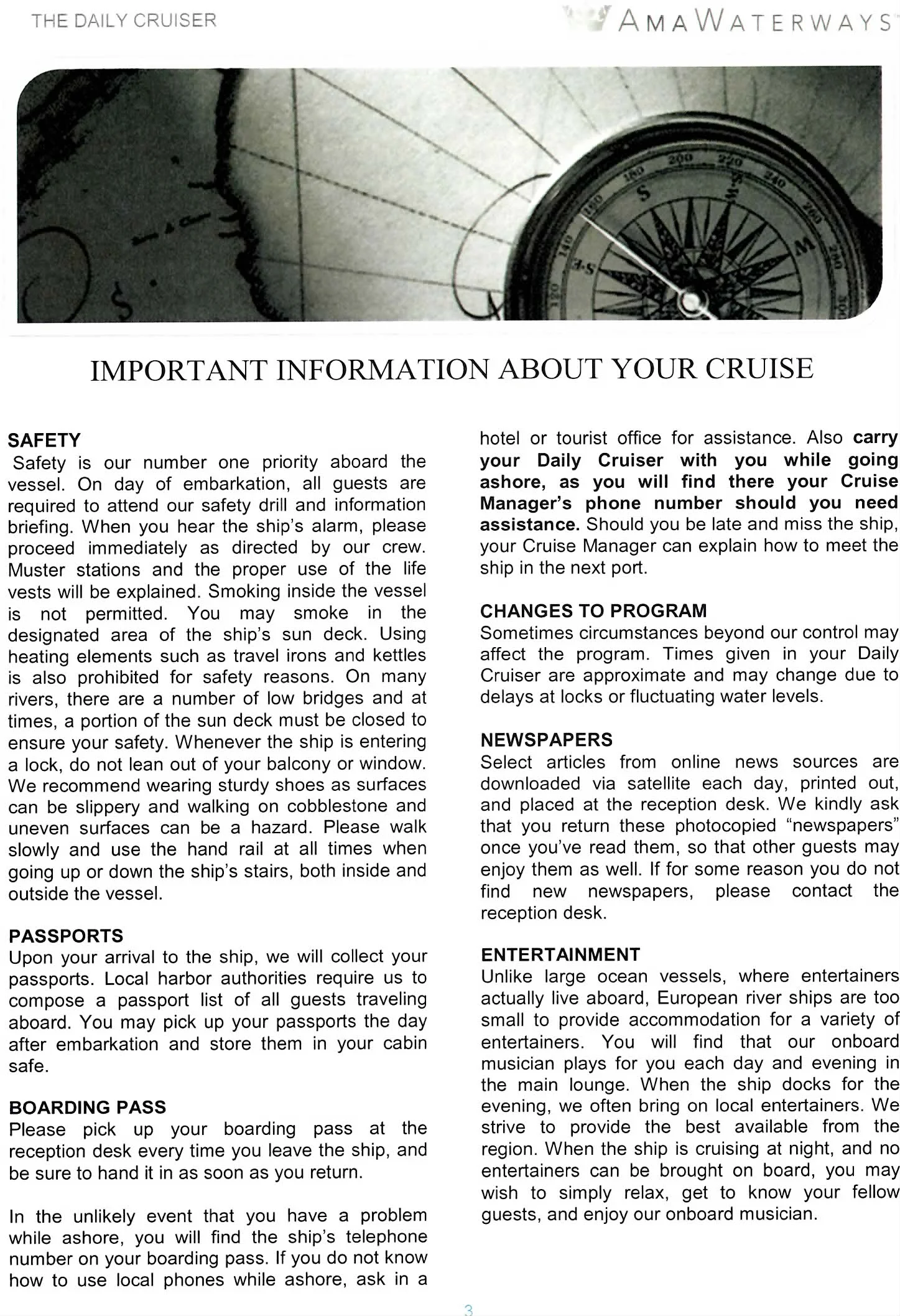 THE DAILY CRUISER

AMAWATERWAYS

IMPORTANT INFORMATION ABOUT YOUR CRUISE

SAFETY
Safety is our number one priority aboard the vessel. On day of embarkation, all guests are required to attend our safety drill and information briefing. When you hear the ship's alarm, please proceed immediately as directed by our crew. Muster stations and the proper use of the life vests will be explained. Smoking inside the vessel is not permitted. You may smoke in the designated area of the ship's sun deck. Using heating elements such as travel irons and kettles is also prohibited for safety reasons. On many rivers, there are a number of low bridges and at times, a portion of the sun deck must be closed to ensure your safety. Whenever the ship is entering a lock, do not lean out of your balcony or window. We recommend wearing sturdy shoes as surfaces can be slippery and walking on cobblestone and uneven surfaces can be a hazard. Please walk slowly and use the hand rail at all times when going up or down the ship's stairs, both inside and outside the vessel.

PASSPORTS
Upon your arrival to the ship, we will collect your passports. Local harbor authorities require us to compose a passport list of all guests traveling aboard. You may pick up your passports the day after embarkation and store them in your cabin safe.

BOARDING PASS
Please pick up your boarding pass at the reception desk every time you leave the ship, and be sure to hand it in as soon as you return.

In the unlikely event that you have a problem while ashore, you will find the ship's telephone number on your boarding pass. If you do not know how to use local phones while ashore, ask in a hotel or tourist office for assistance. Also carry your Daily Cruiser with you while going ashore, as you will find there your Cruise Manager's phone number should you need assistance. Should you be late and miss the ship, your Cruise Manager can explain how to meet the ship in the next port.

CHANGES TO PROGRAM
Sometimes circumstances beyond our control may affect the program. Times given in your Daily Cruiser are approximate and may change due to delays at locks or fluctuating water levels.

NEWSPAPERS
Select articles from online news sources are downloaded via satellite each day, printed out, and placed at the reception desk. We kindly ask that you return these photocopied "newspapers" once you've read them, so that other guests may enjoy them as well. If for some reason you do not find new newspapers, please contact the reception desk.

ENTERTAINMENT
Unlike large ocean vessels, where entertainers actually live aboard, European river ships are too small to provide accommodation for a variety of entertainers. You will find that our onboard musician plays for you each day and evening in the main lounge. When the ship docks for the evening, we often bring on local entertainers. We strive to provide the best available from the region. When the ship is cruising at night, and no entertainers can be brought on board, you may wish to simply relax, get to know your fellow guests, and enjoy our onboard musician.

3